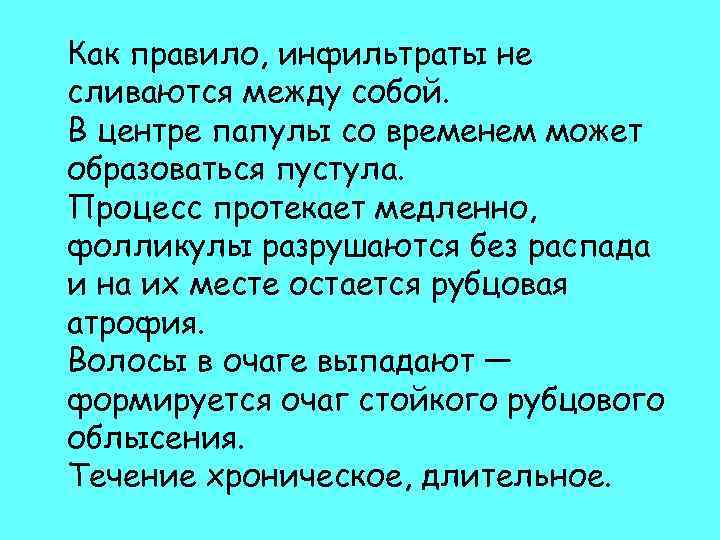 Как правило, инфильтраты не сливаются между собой.
В центре папулы со временем может образоваться пустула.
Процесс протекает медленно, фолликулы разрушаются без распада и на их месте остается рубцовая атрофия.
Волосы в очаге выпадают — формируется очаг стойкого рубцового облысения.
Течение хроническое, длительное.